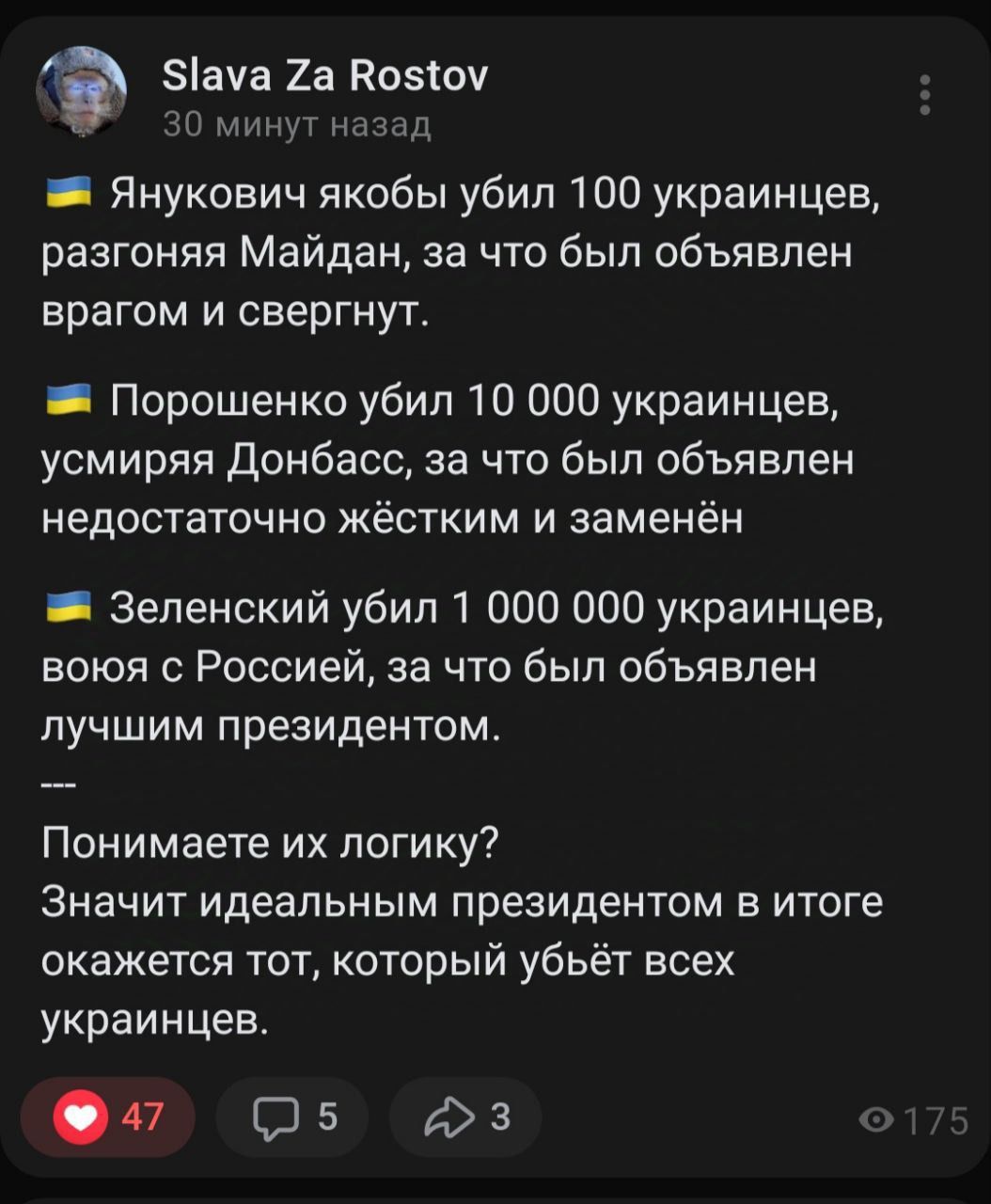 Slava Za Rostov
30 минут назад

🇺🇦 Янукович якобы убил 100 украинцев, разгоняя Майдан, за что был объявлен врагом и свергнут.

🇺🇦 Порошенко убил 10 000 украинцев, усмиряя Донбасс, за что был объявлен недостаточно жёстким и заменён

🇺🇦 Зеленский убил 1 000 000 украинцев, воюя с Россией, за что был объявлен лучшим президентом.
---
Понимаете их логику?
Значит идеальным президентом в итоге окажется тот, который убьёт всех украинцев.

47 5 3 175